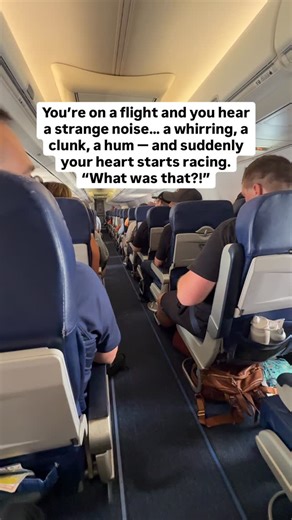 You're on a flight and you hear a strange noise... a whirring, a clunk, a hum — and suddenly your heart starts racing. "What was that?!"